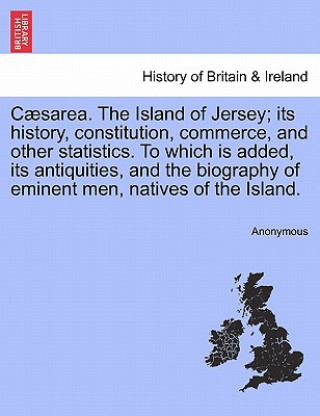 BRITISH LIBRARY

History of Britain & Ireland

Cæsarea. The Island of Jersey; its history, constitution, commerce, and other statistics. To which is added, its antiquities, and the biography of eminent men, natives of the Island.

Anonymous